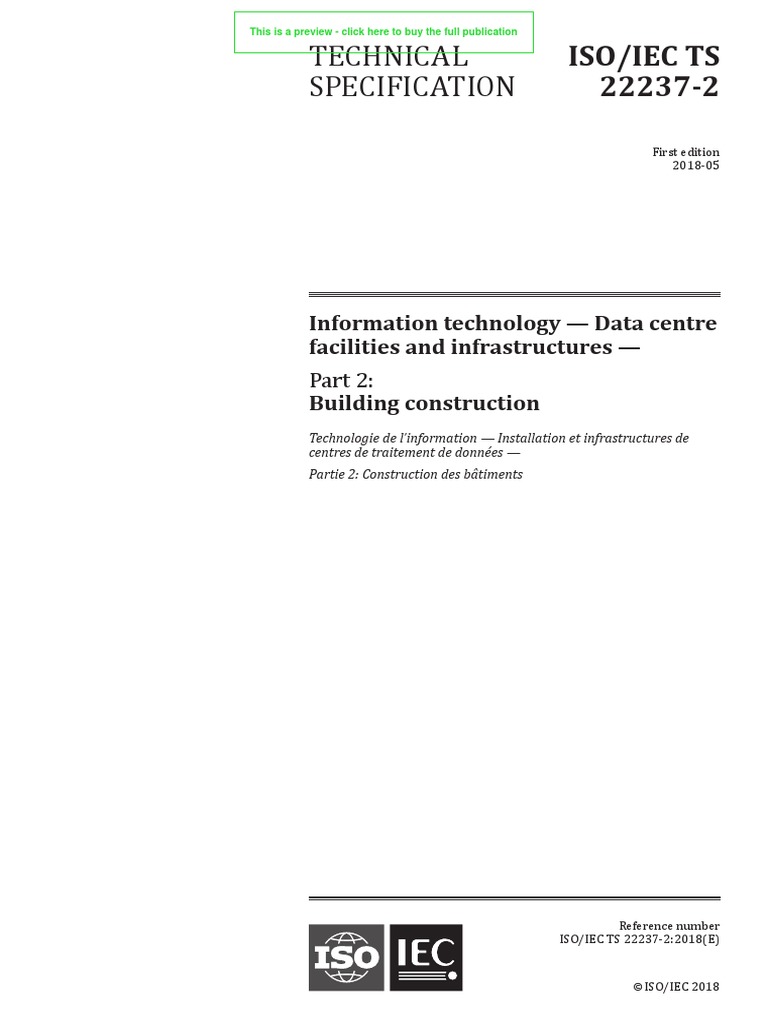 This is a preview - click here to buy the full publication

TECHNICAL SPECIFICATION

ISO/IEC TS 22237-2

First edition
2018-05

Information technology — Data centre facilities and infrastructures —

Part 2:
Building construction

Technologie de l'information — Installation et infrastructures de centres de traitement de données —

Partie 2: Construction des bâtiments

ISO IEC

Reference number
ISO/IEC TS 22237-2:2018(E)

© ISO/IEC 2018